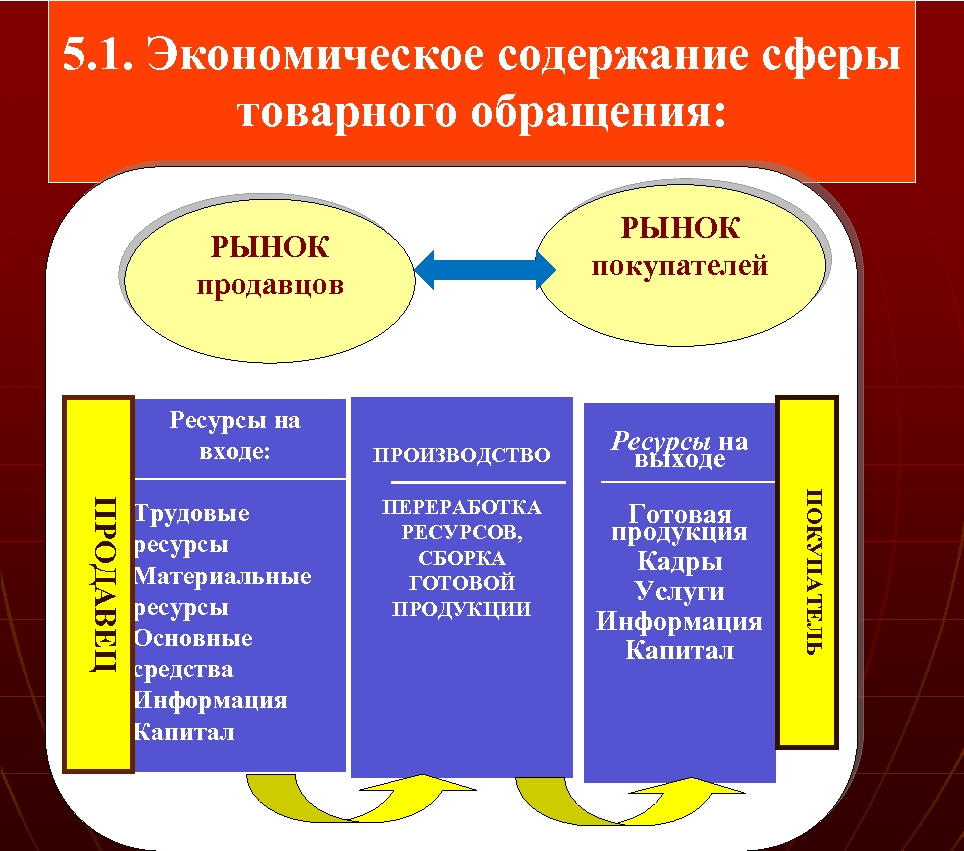 5.1. Экономическое содержание сферы товарного обращения:

РЫНОК продавцов

РЫНОК покупателей

ПРОДАВЕЦ

Ресурсы на входе:

Трудовые ресурсы
Материальные ресурсы
Основные средства
Информация
Капитал

ПРОИЗВОДСТВО

ПЕРЕРАБОТКА РЕСУРСОВ, СБОРКА ГОТОВОЙ ПРОДУКЦИИ

Ресурсы на выходе

Готовая продукция
Кадры
Услуги
Информация
Капитал

ПОКУПАТЕЛЬ